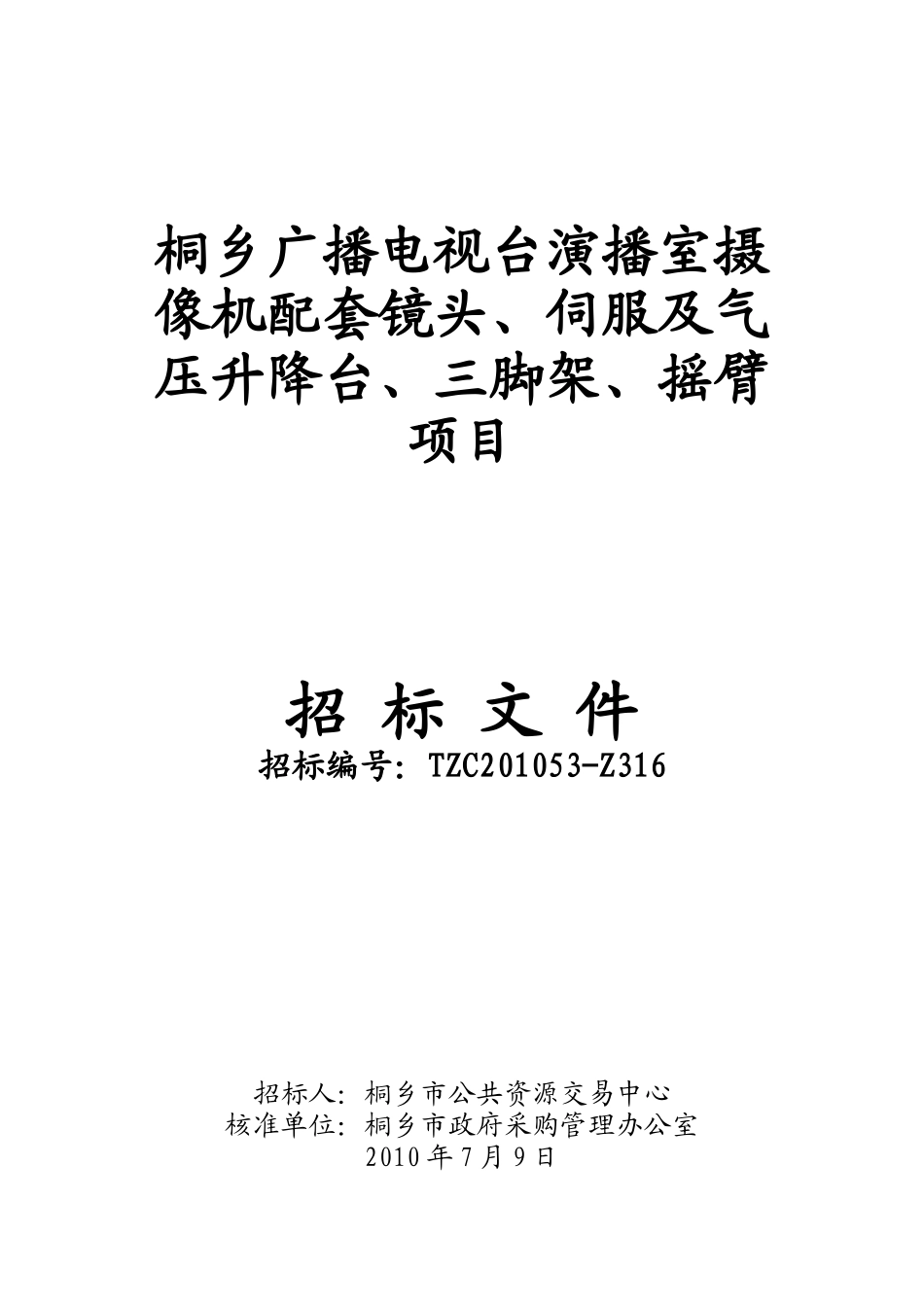 桐乡广播电视台演播室摄像机配套镜头、伺服及气压升降台、三脚架、摇臂项目

招 标 文 件

招标编号：TZC201053-Z316

招标人：桐乡市公共资源交易中心
核准单位：桐乡市政府采购管理办公室
2010年7月9日